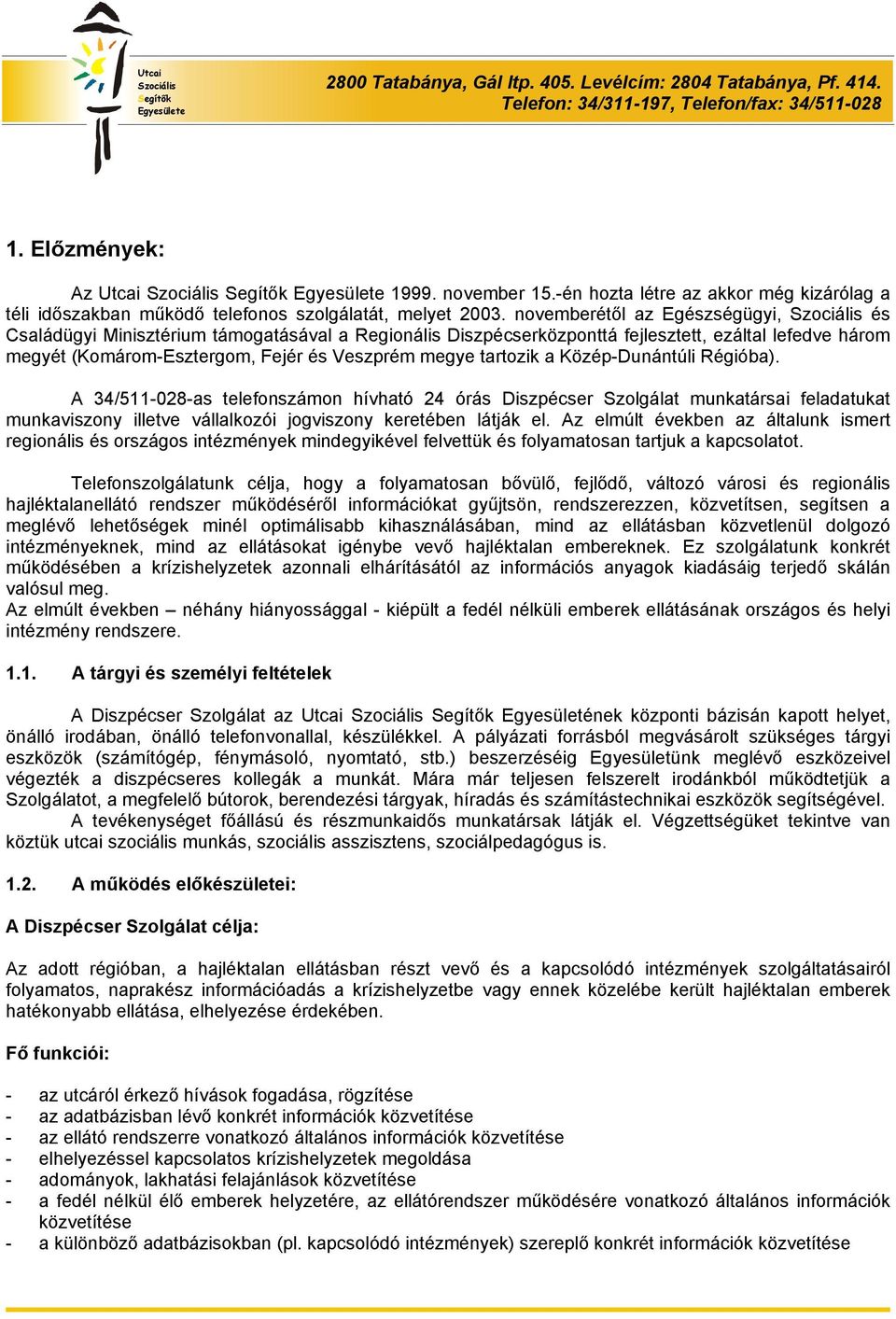 Utcai Szociális Segítők Egyesülete

2800 Tatabánya, Gál ltp. 405. Levélcím: 2804 Tatabánya, Pf. 414. Telefon: 34/311-197, Telefon/fax: 34/511-028

1. Előzmények:

Az Utcai Szociális Segítők Egyesülete 1999. november 15.-én hozta létre az akkor még kizárólag a téli időszakban működő telefonos szolgálatát, melyet 2003. novemberétől az Egészségügyi, Szociális és Családügyi Minisztérium támogatásával a Regionális Diszpécserközponttá fejlesztett, ezáltal lefedve három megyét (Komárom-Esztergom, Fejér és Veszprém megye tartozik a Közép-Dunántúli Régióba).

A 34/511-028-as telefonszámon hívható 24 órás Diszpécser Szolgálat munkatársai feladatukat munkaviszony illetve vállalkozói jogviszony keretében látják el. Az elmúlt években az általunk ismert regionális és országos intézmények mindegyikével felvettük és folyamatosan tartjuk a kapcsolatot.

Telefonszolgálatunk célja, hogy a folyamatosan bővülő, fejlődő, változó városi és regionális hajléktalanellátó rendszer működéséről információkat gyűjtsön, rendszerezzen, közvetítsen, segítsen a meglévő lehetőségek minél optimálisabb kihasználásában, mind az ellátásban közvetlenül dolgozó intézményeknek, mind az ellátásokat igénybe vevő hajléktalan embereknek. Ez szolgálatunk konkrét működésében a krízishelyzetek azonnali elhárításától az információs anyagok kiadásáig terjedő skálán valósul meg.
Az elmúlt években – néhány hiányossággal - kiépült a fedél nélküli emberek ellátásának országos és helyi intézmény rendszere.

1.1. A tárgyi és személyi feltételek

A Diszpécser Szolgálat az Utcai Szociális Segítők Egyesületének központi bázisán kapott helyet, önálló irodában, önálló telefonvonallal, készülékkel. A pályázati forrásból megvásárolt szükséges tárgyi eszközök (számítógép, fénymásoló, nyomtató, stb.) beszerzéséig Egyesületünk meglévő eszközeivel végezték a diszpécseres kollegák a munkát. Mára már teljesen felszerelt irodánkból működtetjük a Szolgálatot, a megfelelő bútorok, berendezési tárgyak, híradás és számítástechnikai eszközök segítségével.
A tevékenységet főállású és részmunkaidős munkatársak látják el. Végzettségüket tekintve van köztük utcai szociális munkás, szociális asszisztens, szociálpedagógus is.

1.2. A működés előkészületei:

A Diszpécser Szolgálat célja:

Az adott régióban, a hajléktalan ellátásban részt vevő és a kapcsolódó intézmények szolgáltatásairól folyamatos, naprakész információadás a krízishelyzetbe vagy ennek közelébe került hajléktalan emberek hatékonyabb ellátása, elhelyezése érdekében.

Fő funkciói:

- az utcáról érkező hívások fogadása, rögzítése
- az adatbázisban lévő konkrét információk közvetítése
- az ellátó rendszerre vonatkozó általános információk közvetítése
- elhelyezéssel kapcsolatos krízishelyzetek megoldása
- adományok, lakhatási felajánlások közvetítése
- a fedél nélkül élő emberek helyzetére, az ellátórendszer működésére vonatkozó általános információk közvetítése
- a különböző adatbázisokban (pl. kapcsolódó intézmények) szereplő konkrét információk közvetítése